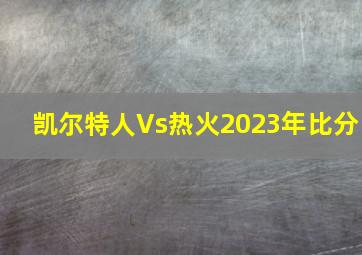 凯尔特人Vs热火2023年比分